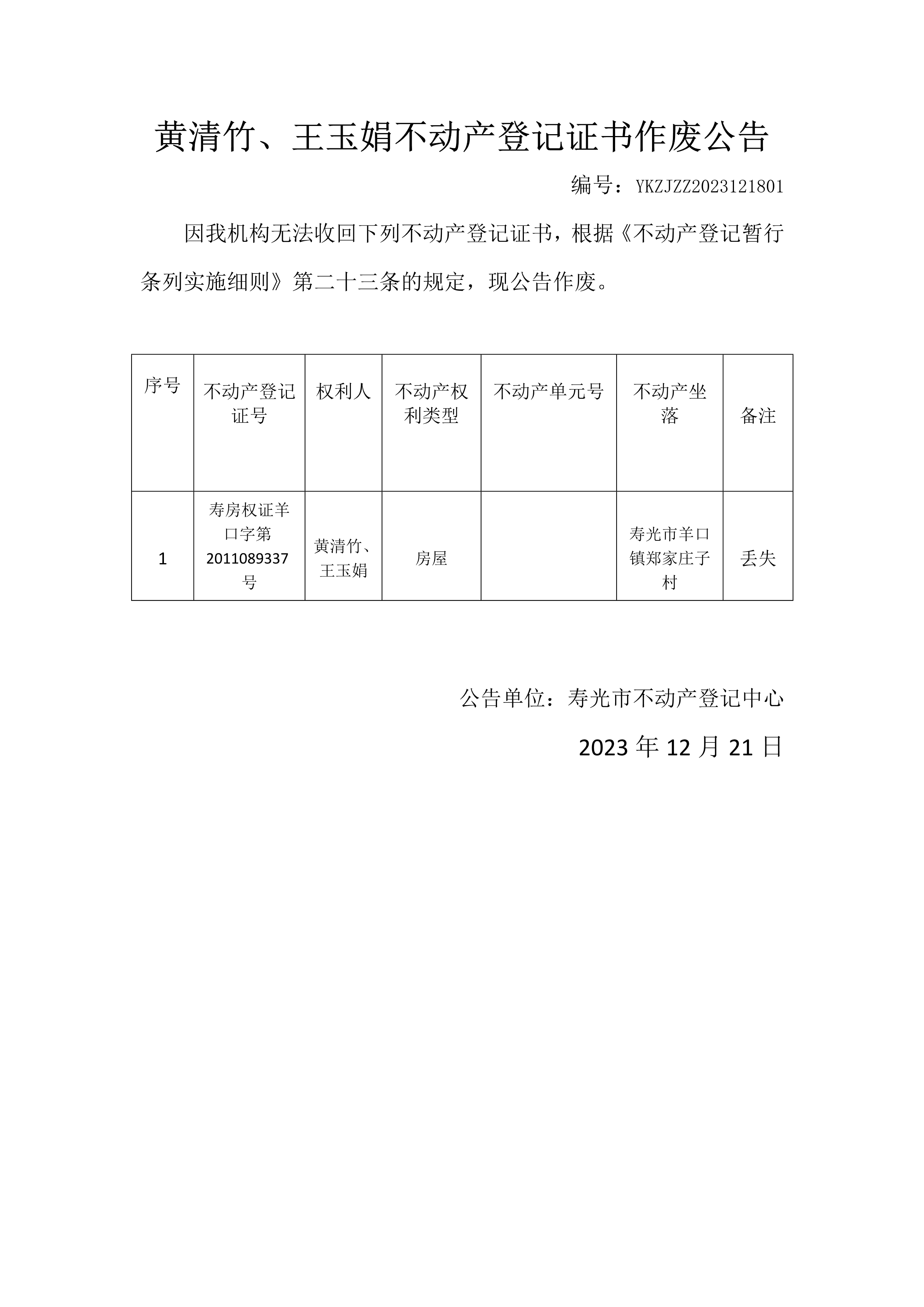 黄清竹、王玉娟不动产登记证书作废公告

编号：YKZJZZ2023121801

因我机构无法收回下列不动产登记证书，根据《不动产登记暂行条列实施细则》第二十三条的规定，现公告作废。

| 序号 | 不动产登记证号 | 权利人 | 不动产权利类型 | 不动产单元号 | 不动产坐落 | 备注 |
|---|---|---|---|---|---|---|
| 1 | 寿房权证羊口字第2011089337号 | 黄清竹、王玉娟 | 房屋 |  | 寿光市羊口镇郑家庄子村 | 丢失 |

公告单位：寿光市不动产登记中心

2023 年 12 月 21 日